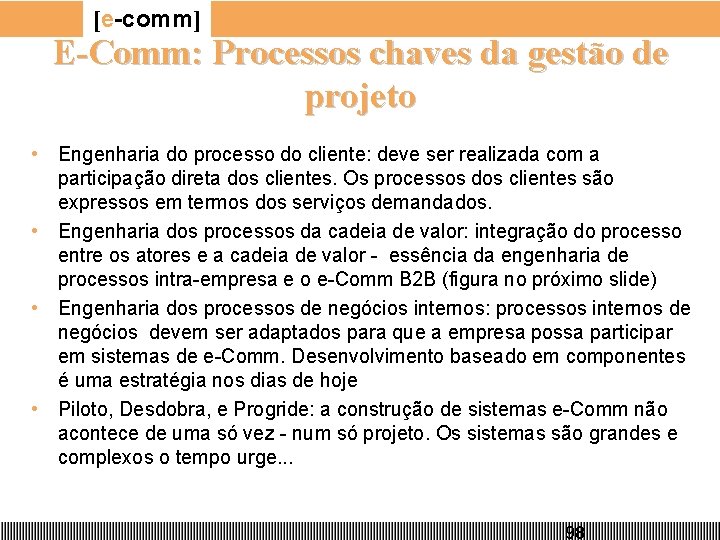 [e-comm]

E-Comm: Processos chaves da gestão de projeto

• Engenharia do processo do cliente: deve ser realizada com a participação direta dos clientes. Os processos dos clientes são expressos em termos dos serviços demandados.
• Engenharia dos processos da cadeia de valor: integração do processo entre os atores e a cadeia de valor - essência da engenharia de processos intra-empresa e o e-Comm B2B (figura no próximo slide)
• Engenharia dos processos de negócios internos: processos internos de negócios devem ser adaptados para que a empresa possa participar em sistemas de e-Comm. Desenvolvimento baseado em componentes é uma estratégia nos dias de hoje
• Piloto, Desdobra, e Progride: a construção de sistemas e-Comm não acontece de uma só vez - num só projeto. Os sistemas são grandes e complexos o tempo urge...

98